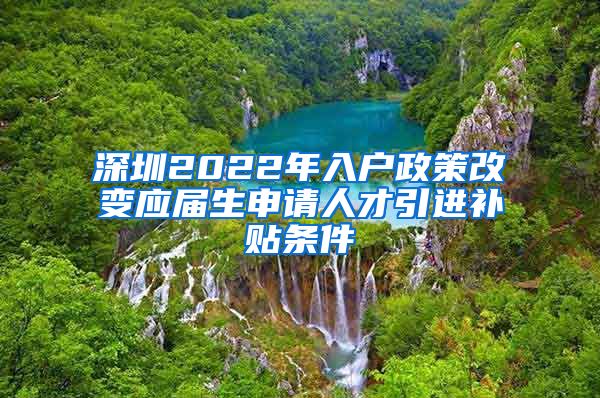 深圳2022年入户政策改变应届生申请人才引进补贴条件